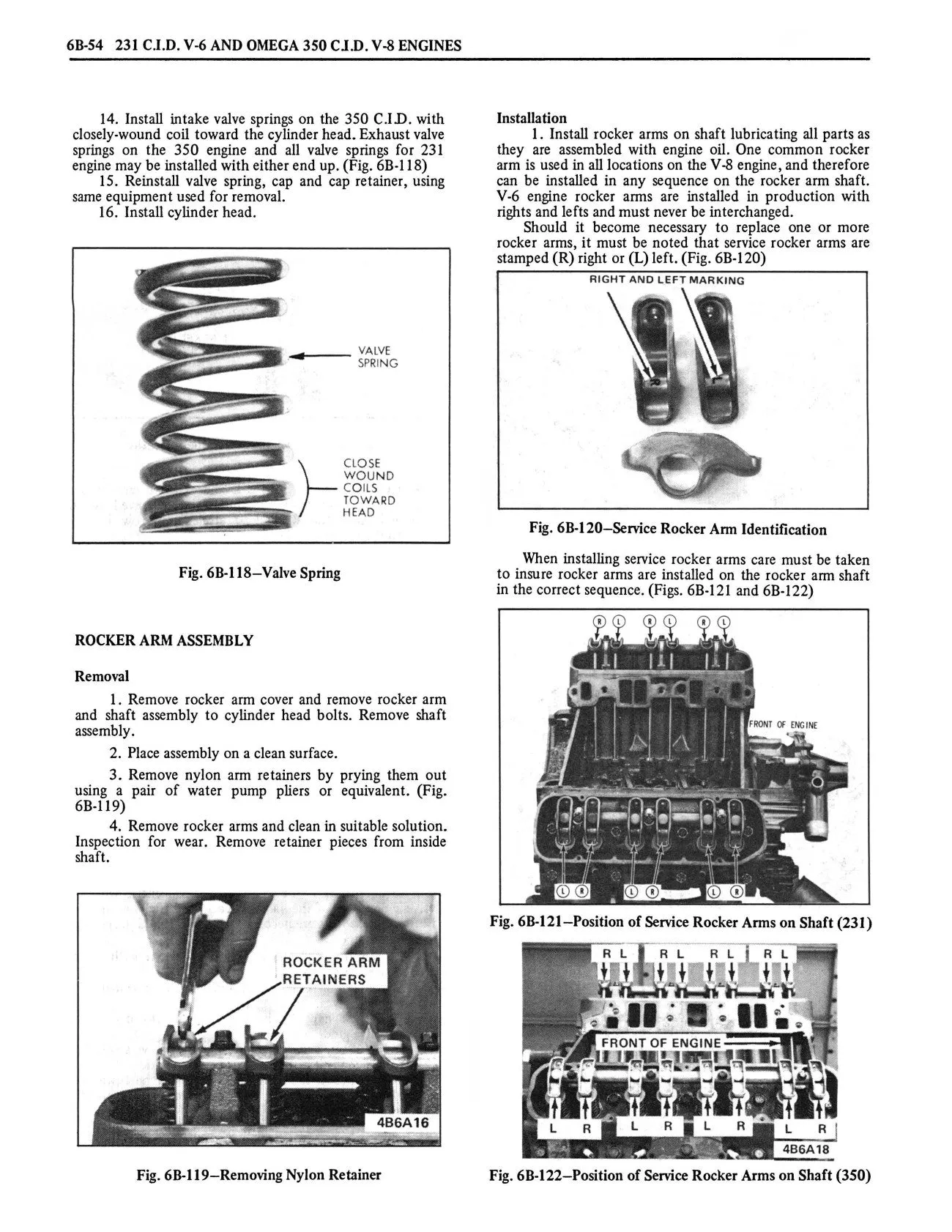 6B-54 231 C.I.D. V-6 AND OMEGA 350 C.I.D. V-8 ENGINES

14. Install intake valve springs on the 350 C.I.D. with closely-wound coil toward the cylinder head. Exhaust valve springs on the 350 engine and all valve springs for 231 engine may be installed with either end up. (Fig. 6B-118)

15. Reinstall valve spring, cap and cap retainer, using same equipment used for removal.

16. Install cylinder head.

VALVE SPRING

CLOSE WOUND COILS TOWARD HEAD

Fig. 6B-118–Valve Spring

ROCKER ARM ASSEMBLY

Removal

1. Remove rocker arm cover and remove rocker arm and shaft assembly to cylinder head bolts. Remove shaft assembly.

2. Place assembly on a clean surface.

3. Remove nylon arm retainers by prying them out using a pair of water pump pliers or equivalent. (Fig. 6B-119)

4. Remove rocker arms and clean in suitable solution. Inspection for wear. Remove retainer pieces from inside shaft.

ROCKER ARM RETAINERS

4B6A16

Fig. 6B-119–Removing Nylon Retainer

Installation

1. Install rocker arms on shaft lubricating all parts as they are assembled with engine oil. One common rocker arm is used in all locations on the V-8 engine, and therefore can be installed in any sequence on the rocker arm shaft. V-6 engine rocker arms are installed in production with rights and lefts and must never be interchanged.

Should it become necessary to replace one or more rocker arms, it must be noted that service rocker arms are stamped (R) right or (L) left. (Fig. 6B-120)

RIGHT AND LEFT MARKING

Fig. 6B-120–Service Rocker Arm Identification

When installing service rocker arms care must be taken to insure rocker arms are installed on the rocker arm shaft in the correct sequence. (Figs. 6B-121 and 6B-122)

R L R L R L

FRONT OF ENGINE

L R L R L R

Fig. 6B-121–Position of Service Rocker Arms on Shaft (231)

R L R L R L R L

FRONT OF ENGINE

L R L R L R L R

4B6A18

Fig. 6B-122–Position of Service Rocker Arms on Shaft (350)